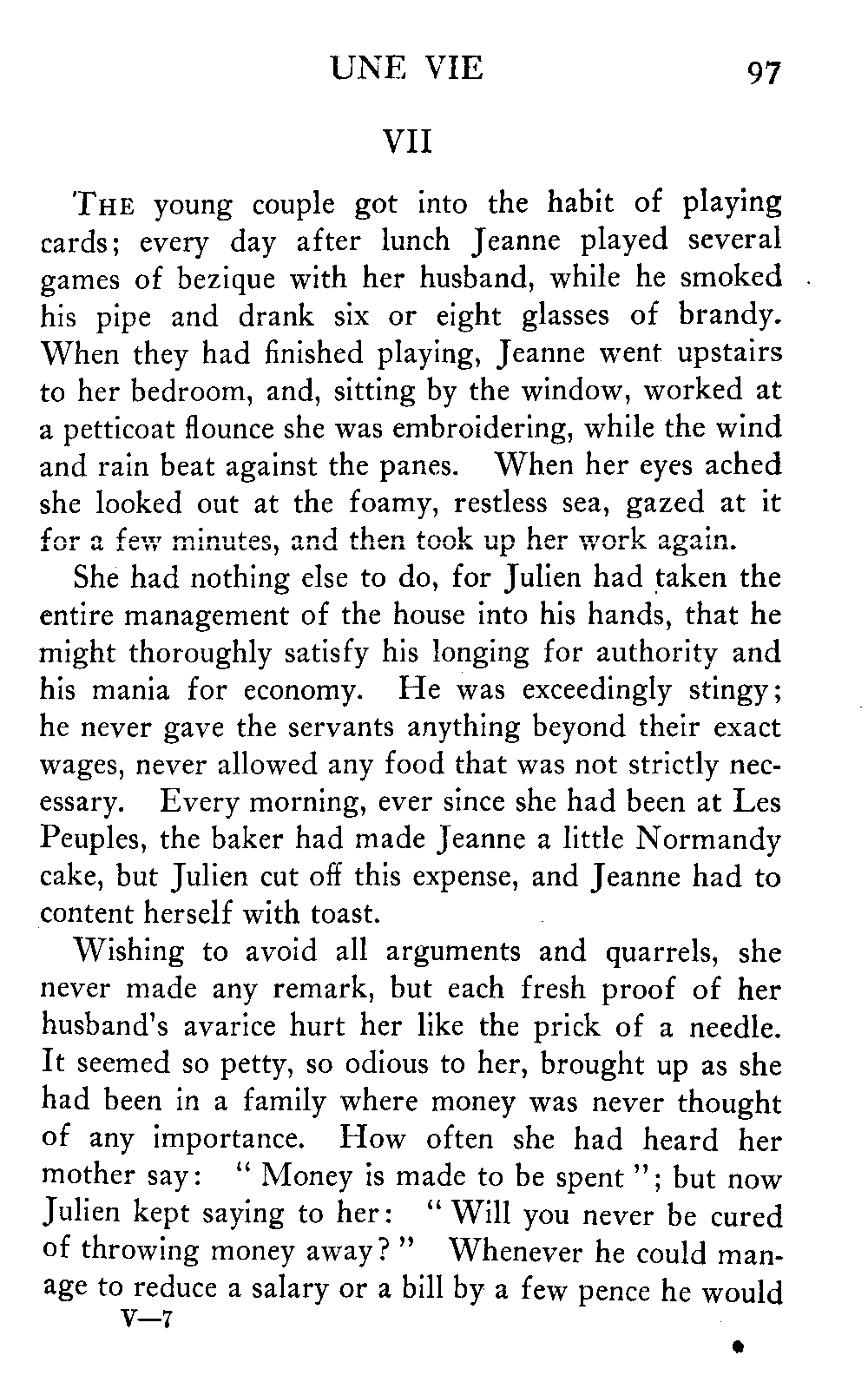 UNE VIE 97

VII

THE young couple got into the habit of playing cards; every day after lunch Jeanne played several games of bezique with her husband, while he smoked his pipe and drank six or eight glasses of brandy. When they had finished playing, Jeanne went upstairs to her bedroom, and, sitting by the window, worked at a petticoat flounce she was embroidering, while the wind and rain beat against the panes. When her eyes ached she looked out at the foamy, restless sea, gazed at it for a few minutes, and then took up her work again.

She had nothing else to do, for Julien had taken the entire management of the house into his hands, that he might thoroughly satisfy his longing for authority and his mania for economy. He was exceedingly stingy; he never gave the servants anything beyond their exact wages, never allowed any food that was not strictly necessary. Every morning, ever since she had been at Les Peuples, the baker had made Jeanne a little Normandy cake, but Julien cut off this expense, and Jeanne had to content herself with toast.

Wishing to avoid all arguments and quarrels, she never made any remark, but each fresh proof of her husband's avarice hurt her like the prick of a needle. It seemed so petty, so odious to her, brought up as she had been in a family where money was never thought of any importance. How often she had heard her mother say: "Money is made to be spent"; but now Julien kept saying to her: "Will you never be cured of throwing money away?" Whenever he could manage to reduce a salary or a bill by a few pence he would

V—7